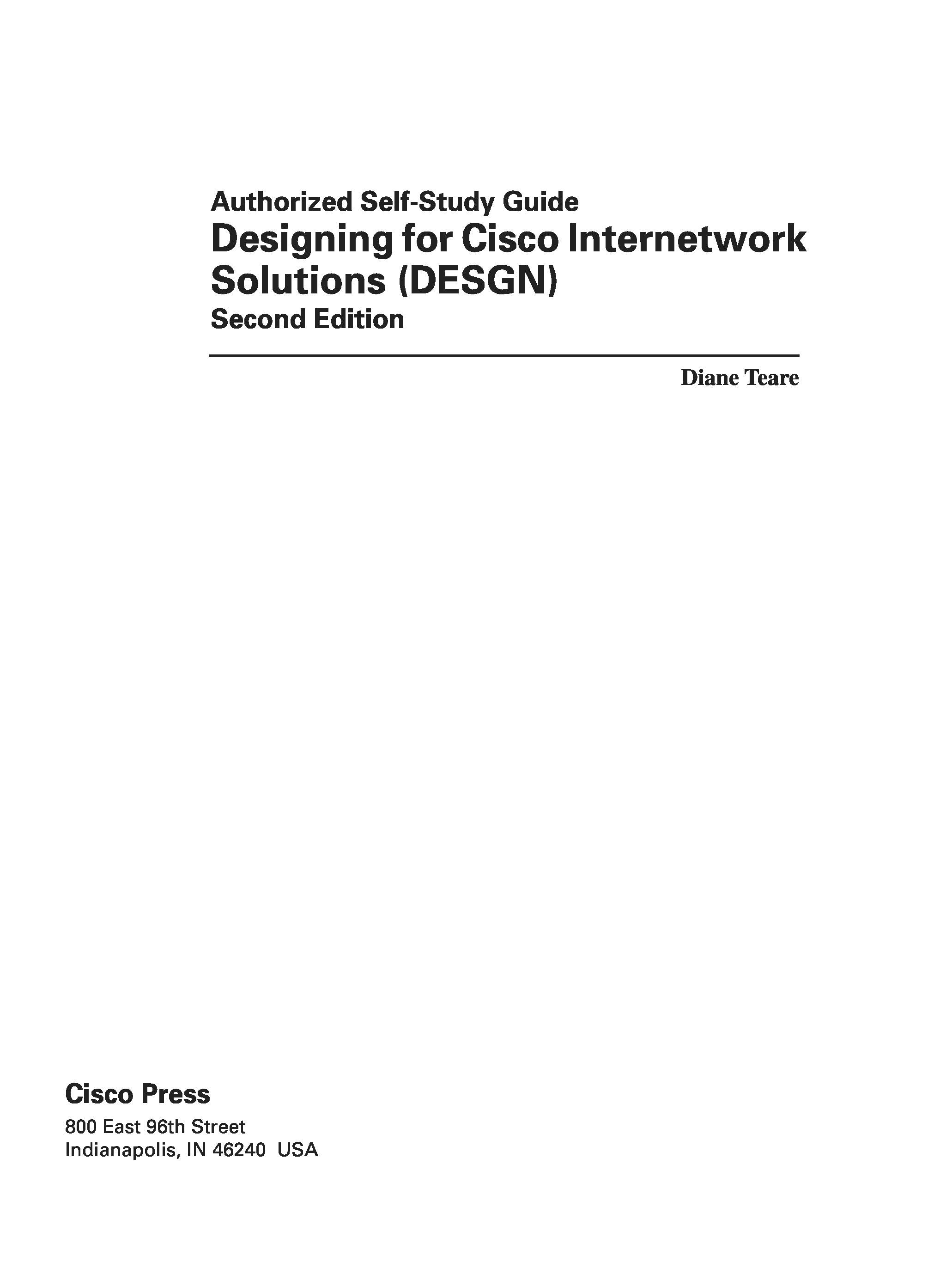 Authorized Self-Study Guide
Designing for Cisco Internetwork Solutions (DESGN)
Second Edition

Diane Teare

Cisco Press
800 East 96th Street
Indianapolis, IN 46240 USA